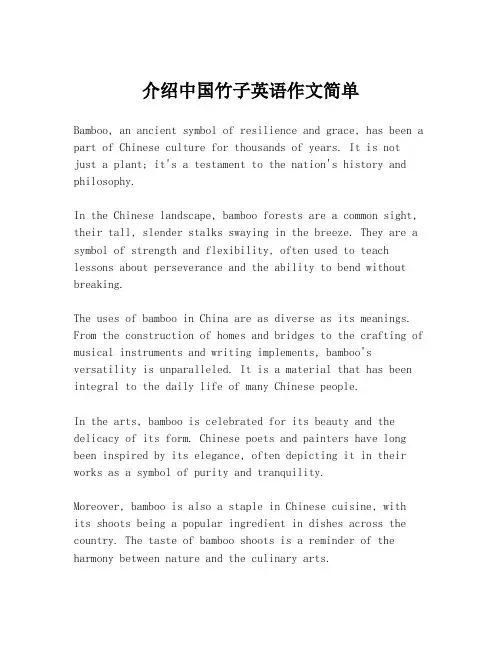 介绍中国竹子英语作文简单

Bamboo, an ancient symbol of resilience and grace, has been a part of Chinese culture for thousands of years. It is not just a plant; it's a testament to the nation's history and philosophy.

In the Chinese landscape, bamboo forests are a common sight, their tall, slender stalks swaying in the breeze. They are a symbol of strength and flexibility, often used to teach lessons about perseverance and the ability to bend without breaking.

The uses of bamboo in China are as diverse as its meanings. From the construction of homes and bridges to the crafting of musical instruments and writing implements, bamboo's versatility is unparalleled. It is a material that has been integral to the daily life of many Chinese people.

In the arts, bamboo is celebrated for its beauty and the delicacy of its form. Chinese poets and painters have long been inspired by its elegance, often depicting it in their works as a symbol of purity and tranquility.

Moreover, bamboo is also a staple in Chinese cuisine, with its shoots being a popular ingredient in dishes across the country. The taste of bamboo shoots is a reminder of the harmony between nature and the culinary arts.